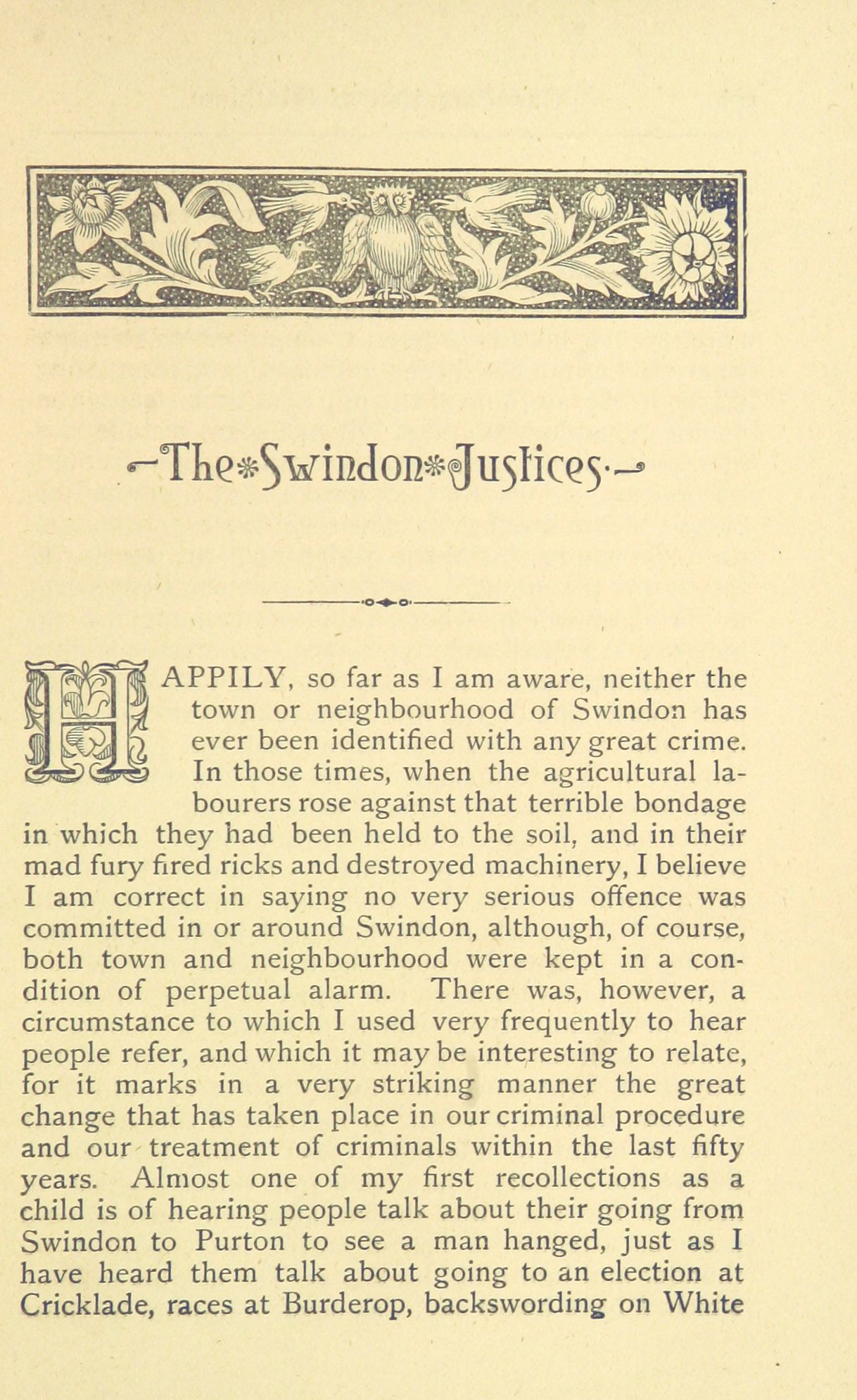 The Swindon Justices

HAPPILY, so far as I am aware, neither the town or neighbourhood of Swindon has ever been identified with any great crime. In those times, when the agricultural labourers rose against that terrible bondage in which they had been held to the soil, and in their mad fury fired ricks and destroyed machinery, I believe I am correct in saying no very serious offence was committed in or around Swindon, although, of course, both town and neighbourhood were kept in a condition of perpetual alarm. There was, however, a circumstance to which I used very frequently to hear people refer, and which it may be interesting to relate, for it marks in a very striking manner the great change that has taken place in our criminal procedure and our treatment of criminals within the last fifty years. Almost one of my first recollections as a child is of hearing people talk about their going from Swindon to Purton to see a man hanged, just as I have heard them talk about going to an election at Cricklade, races at Burderop, backswording on White